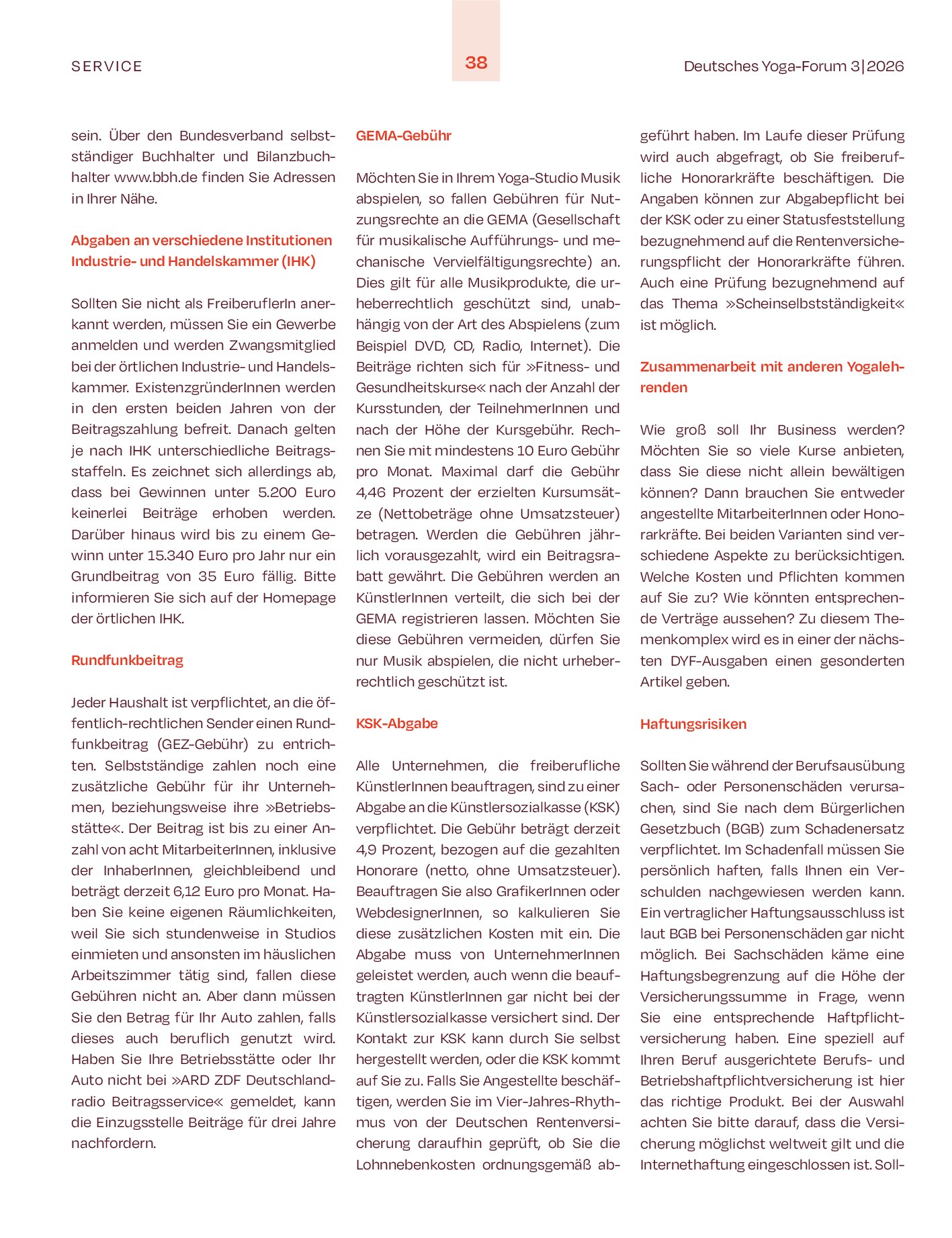 SERVICE

38

Deutsches Yoga-Forum 3|2026

sein. Über den Bundesverband selbstständiger Buchhalter und Bilanzbuchhalter www.bbh.de finden Sie Adressen in Ihrer Nähe.

Abgaben an verschiedene Institutionen
Industrie- und Handelskammer (IHK)

Sollten Sie nicht als FreiberuflerIn anerkannt werden, müssen Sie ein Gewerbe anmelden und werden Zwangsmitglied bei der örtlichen Industrie- und Handelskammer. ExistenzgründerInnen werden in den ersten beiden Jahren von der Beitragszahlung befreit. Danach gelten je nach IHK unterschiedliche Beitragsstaffeln. Es zeichnet sich allerdings ab, dass bei Gewinnen unter 5.200 Euro keinerlei Beiträge erhoben werden. Darüber hinaus wird bis zu einem Gewinn unter 15.340 Euro pro Jahr nur ein Grundbeitrag von 35 Euro fällig. Bitte informieren Sie sich auf der Homepage der örtlichen IHK.

Rundfunkbeitrag

Jeder Haushalt ist verpflichtet, an die öffentlich-rechtlichen Sender einen Rundfunkbeitrag (GEZ-Gebühr) zu entrichten. Selbstständige zahlen noch eine zusätzliche Gebühr für ihr Unternehmen, beziehungsweise ihre »Betriebsstätte«. Der Beitrag ist bis zu einer Anzahl von acht MitarbeiterInnen, inklusive der InhaberInnen, gleichbleibend und beträgt derzeit 6,12 Euro pro Monat. Haben Sie keine eigenen Räumlichkeiten, weil Sie sich stundenweise in Studios einmieten und ansonsten im häuslichen Arbeitszimmer tätig sind, fallen diese Gebühren nicht an. Aber dann müssen Sie den Betrag für Ihr Auto zahlen, falls dieses auch beruflich genutzt wird. Haben Sie Ihre Betriebsstätte oder Ihr Auto nicht bei »ARD ZDF Deutschlandradio Beitragsservice« gemeldet, kann die Einzugsstelle Beiträge für drei Jahre nachfordern.

GEMA-Gebühr

Möchten Sie in Ihrem Yoga-Studio Musik abspielen, so fallen Gebühren für Nutzungsrechte an die GEMA (Gesellschaft für musikalische Aufführungs- und mechanische Vervielfältigungsrechte) an. Dies gilt für alle Musikprodukte, die urheberrechtlich geschützt sind, unabhängig von der Art des Abspielens (zum Beispiel DVD, CD, Radio, Internet). Die Beiträge richten sich für »Fitness- und Gesundheitskurse« nach der Anzahl der Kursstunden, der TeilnehmerInnen und nach der Höhe der Kursgebühr. Rechnen Sie mit mindestens 10 Euro Gebühr pro Monat. Maximal darf die Gebühr 4,46 Prozent der erzielten Kursumsätze (Nettobeträge ohne Umsatzsteuer) betragen. Werden die Gebühren jährlich vorausgezahlt, wird ein Beitragsrabatt gewährt. Die Gebühren werden an KünstlerInnen verteilt, die sich bei der GEMA registrieren lassen. Möchten Sie diese Gebühren vermeiden, dürfen Sie nur Musik abspielen, die nicht urheberrechtlich geschützt ist.

KSK-Abgabe

Alle Unternehmen, die freiberufliche KünstlerInnen beauftragen, sind zu einer Abgabe an die Künstlersozialkasse (KSK) verpflichtet. Die Gebühr beträgt derzeit 4,9 Prozent, bezogen auf die gezahlten Honorare (netto, ohne Umsatzsteuer). Beauftragen Sie also GrafikerInnen oder WebdesignerInnen, so kalkulieren Sie diese zusätzlichen Kosten mit ein. Die Abgabe muss von UnternehmerInnen geleistet werden, auch wenn die beauftragten KünstlerInnen gar nicht bei der Künstlersozialkasse versichert sind. Der Kontakt zur KSK kann durch Sie selbst hergestellt werden, oder die KSK kommt auf Sie zu. Falls Sie Angestellte beschäftigen, werden Sie im Vier-Jahres-Rhythmus von der Deutschen Rentenversicherung daraufhin geprüft, ob Sie die Lohnnebenkosten ordnungsgemäß abgeführt haben. Im Laufe dieser Prüfung wird auch abgefragt, ob Sie freiberufliche Honorarkräfte beschäftigen. Die Angaben können zur Abgabepflicht bei der KSK oder zu einer Statusfeststellung bezugnehmend auf die Rentenversicherungspflicht der Honorarkräfte führen. Auch eine Prüfung bezugnehmend auf das Thema »Scheinselbstständigkeit« ist möglich.

Zusammenarbeit mit anderen Yogalehrenden

Wie groß soll Ihr Business werden? Möchten Sie so viele Kurse anbieten, dass Sie diese nicht allein bewältigen können? Dann brauchen Sie entweder angestellte MitarbeiterInnen oder Honorarkräfte. Bei beiden Varianten sind verschiedene Aspekte zu berücksichtigen. Welche Kosten und Pflichten kommen auf Sie zu? Wie könnten entsprechende Verträge aussehen? Zu diesem Themenkomplex wird es in einer der nächsten DYF-Ausgaben einen gesonderten Artikel geben.

Haftungsrisiken

Sollten Sie während der Berufsausübung Sach- oder Personenschäden verursachen, sind Sie nach dem Bürgerlichen Gesetzbuch (BGB) zum Schadenersatz verpflichtet. Im Schadenfall müssen Sie persönlich haften, falls Ihnen ein Verschulden nachgewiesen werden kann. Ein vertraglicher Haftungsausschluss ist laut BGB bei Personenschäden gar nicht möglich. Bei Sachschäden käme eine Haftungsbegrenzung auf die Höhe der Versicherungssumme in Frage, wenn Sie eine entsprechende Haftpflichtversicherung haben. Eine speziell auf Ihren Beruf ausgerichtete Berufs- und Betriebshaftpflichtversicherung ist hier das richtige Produkt. Bei der Auswahl achten Sie bitte darauf, dass die Versicherung möglichst weltweit gilt und die Internethaftung eingeschlossen ist. Soll-